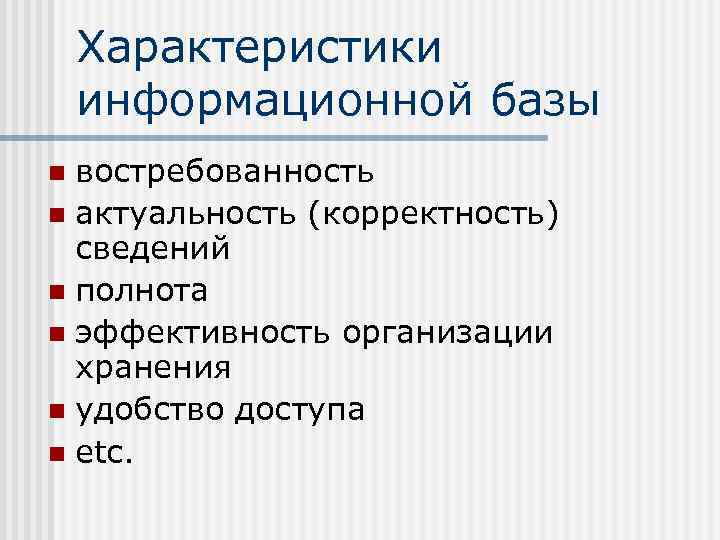 Характеристики информационной базы

• востребованность
• актуальность (корректность) сведений
• полнота
• эффективность организации хранения
• удобство доступа
• etc.